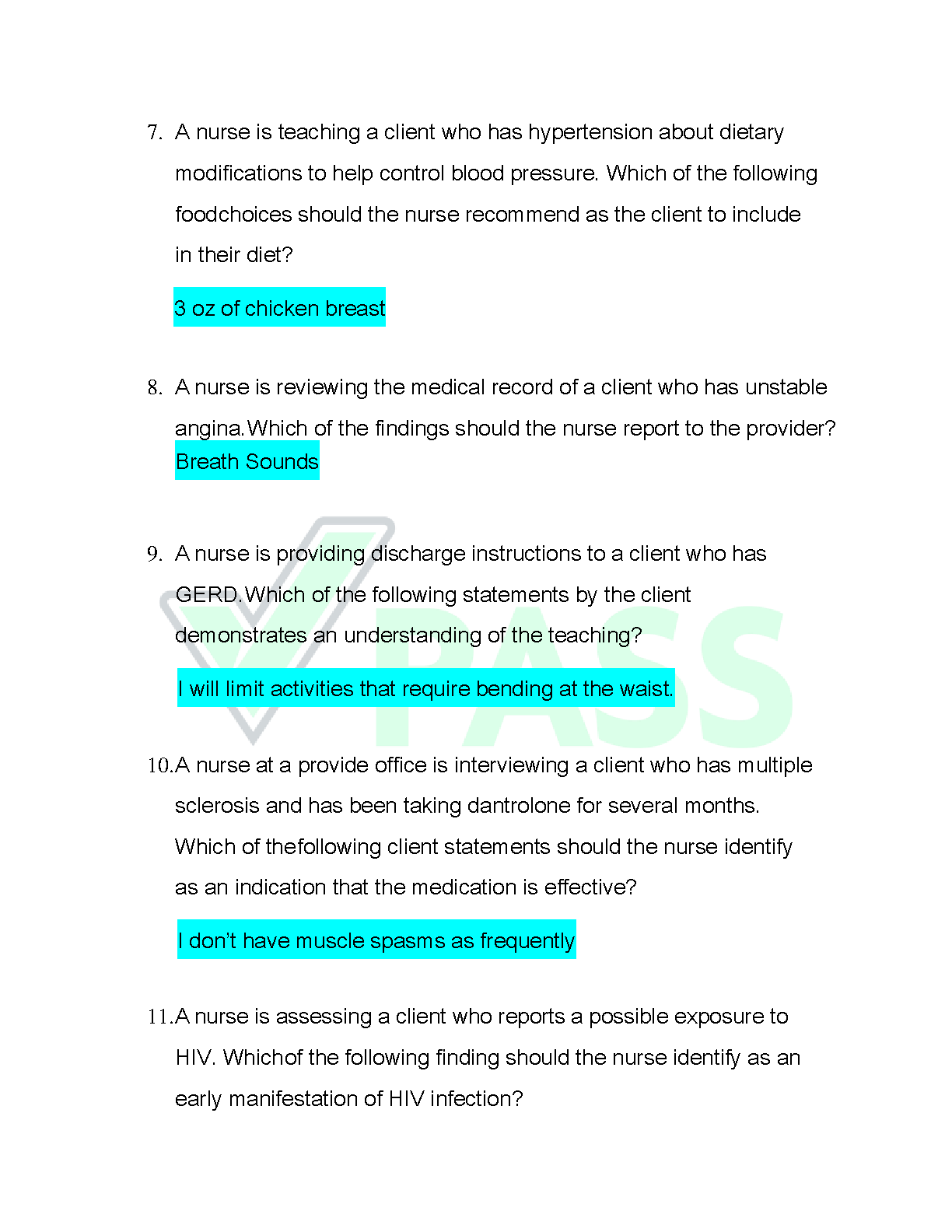 7. A nurse is teaching a client who has hypertension about dietary modifications to help control blood pressure. Which of the following foodchoices should the nurse recommend as the client to include in their diet?

3 oz of chicken breast

8. A nurse is reviewing the medical record of a client who has unstable angina.Which of the findings should the nurse report to the provider?
Breath Sounds

9. A nurse is providing discharge instructions to a client who has GERD.Which of the following statements by the client demonstrates an understanding of the teaching?

I will limit activities that require bending at the waist.

PASS

10.A nurse at a provide office is interviewing a client who has multiple sclerosis and has been taking dantrolone for several months. Which of thefollowing client statements should the nurse identify as an indication that the medication is effective?

I don't have muscle spasms as frequently

11.A nurse is assessing a client who reports a possible exposure to HIV. Whichof the following finding should the nurse identify as an early manifestation of HIV infection?